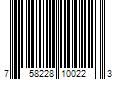 7 58228 10022 3